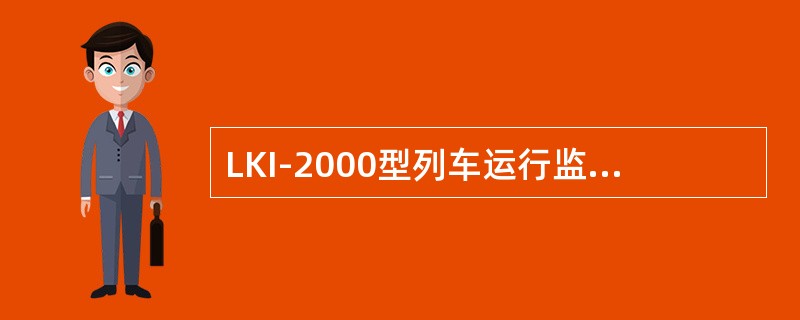 LKI-2000型列车运行监...